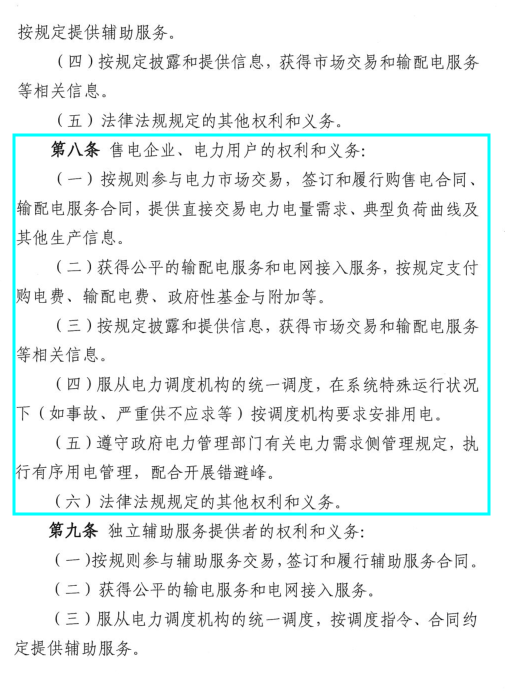 按规定提供辅助服务。

（四）按规定披露和提供信息，获得市场交易和输配电服务等相关信息。

（五）法律法规规定的其他权利和义务。

第八条 售电企业、电力用户的权利和义务：

（一）按规则参与电力市场交易，签订和履行购售电合同、输配电服务合同，提供直接交易电力电量需求、典型负荷曲线及其他生产信息。

（二）获得公平的输配电服务和电网接入服务，按规定支付购电费、输配电费、政府性基金与附加等。

（三）按规定披露和提供信息，获得市场交易和输配电服务等相关信息。

（四）服从电力调度机构的统一调度，在系统特殊运行状况下（如事故、严重供不应求等）按调度机构要求安排用电。

（五）遵守政府电力管理部门有关电力需求侧管理规定，执行有序用电管理，配合开展错避峰。

（六）法律法规规定的其他权利和义务。

第九条 独立辅助服务提供者的权利和义务：

（一）按规则参与辅助服务交易，签订和履行辅助服务合同。

（二）获得公平的输电服务和电网接入服务。

（三）服从电力调度机构的统一调度，按调度指令、合同约定提供辅助服务。